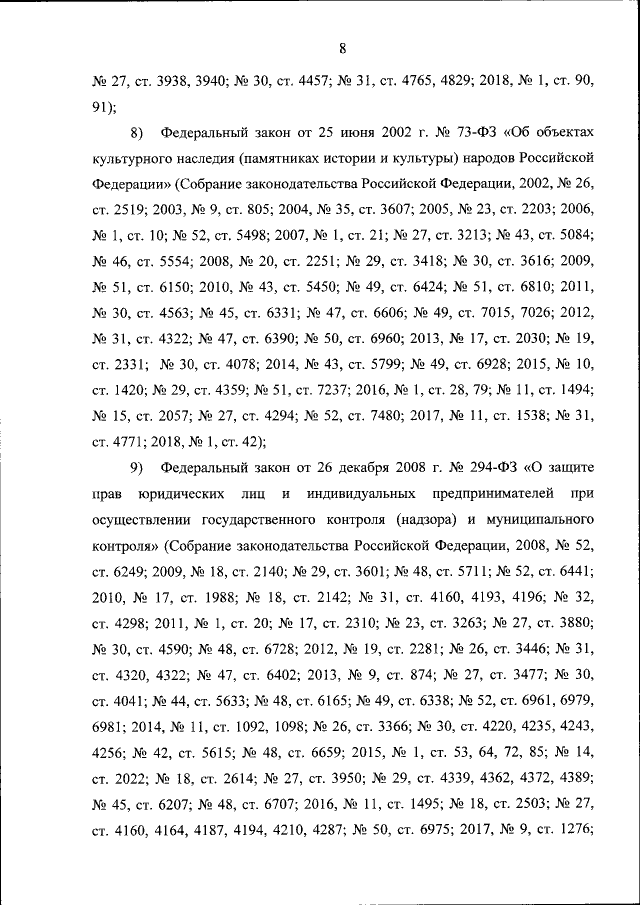 8

№ 27, ст. 3938, 3940; № 30, ст. 4457; № 31, ст. 4765, 4829; 2018, № 1, ст. 90, 91);

8) Федеральный закон от 25 июня 2002 г. № 73-ФЗ «Об объектах культурного наследия (памятниках истории и культуры) народов Российской Федерации» (Собрание законодательства Российской Федерации, 2002, № 26, ст. 2519; 2003, № 9, ст. 805; 2004, № 35, ст. 3607; 2005, № 23, ст. 2203; 2006, № 1, ст. 10; № 52, ст. 5498; 2007, № 1, ст. 21; № 27, ст. 3213; № 43, ст. 5084; № 46, ст. 5554; 2008, № 20, ст. 2251; № 29, ст. 3418; № 30, ст. 3616; 2009, № 51, ст. 6150; 2010, № 43, ст. 5450; № 49, ст. 6424; № 51, ст. 6810; 2011, № 30, ст. 4563; № 45, ст. 6331; № 47, ст. 6606; № 49, ст. 7015, 7026; 2012, № 31, ст. 4322; № 47, ст. 6390; № 50, ст. 6960; 2013, № 17, ст. 2030; № 19, ст. 2331; № 30, ст. 4078; 2014, № 43, ст. 5799; № 49, ст. 6928; 2015, № 10, ст. 1420; № 29, ст. 4359; № 51, ст. 7237; 2016, № 1, ст. 28, 79; № 11, ст. 1494; № 15, ст. 2057; № 27, ст. 4294; № 52, ст. 7480; 2017, № 11, ст. 1538; № 31, ст. 4771; 2018, № 1, ст. 42);

9) Федеральный закон от 26 декабря 2008 г. № 294-ФЗ «О защите прав юридических лиц и индивидуальных предпринимателей при осуществлении государственного контроля (надзора) и муниципального контроля» (Собрание законодательства Российской Федерации, 2008, № 52, ст. 6249; 2009, № 18, ст. 2140; № 29, ст. 3601; № 48, ст. 5711; № 52, ст. 6441; 2010, № 17, ст. 1988; № 18, ст. 2142; № 31, ст. 4160, 4193, 4196; № 32, ст. 4298; 2011, № 1, ст. 20; № 17, ст. 2310; № 23, ст. 3263; № 27, ст. 3880; № 30, ст. 4590; № 48, ст. 6728; 2012, № 19, ст. 2281; № 26, ст. 3446; № 31, ст. 4320, 4322; № 47, ст. 6402; 2013, № 9, ст. 874; № 27, ст. 3477; № 30, ст. 4041; № 44, ст. 5633; № 48, ст. 6165; № 49, ст. 6338; № 52, ст. 6961, 6979, 6981; 2014, № 11, ст. 1092, 1098; № 26, ст. 3366; № 30, ст. 4220, 4235, 4243, 4256; № 42, ст. 5615; № 48, ст. 6659; 2015, № 1, ст. 53, 64, 72, 85; № 14, ст. 2022; № 18, ст. 2614; № 27, ст. 3950; № 29, ст. 4339, 4362, 4372, 4389; № 45, ст. 6207; № 48, ст. 6707; 2016, № 11, ст. 1495; № 18, ст. 2503; № 27, ст. 4160, 4164, 4187, 4194, 4210, 4287; № 50, ст. 6975; 2017, № 9, ст. 1276;